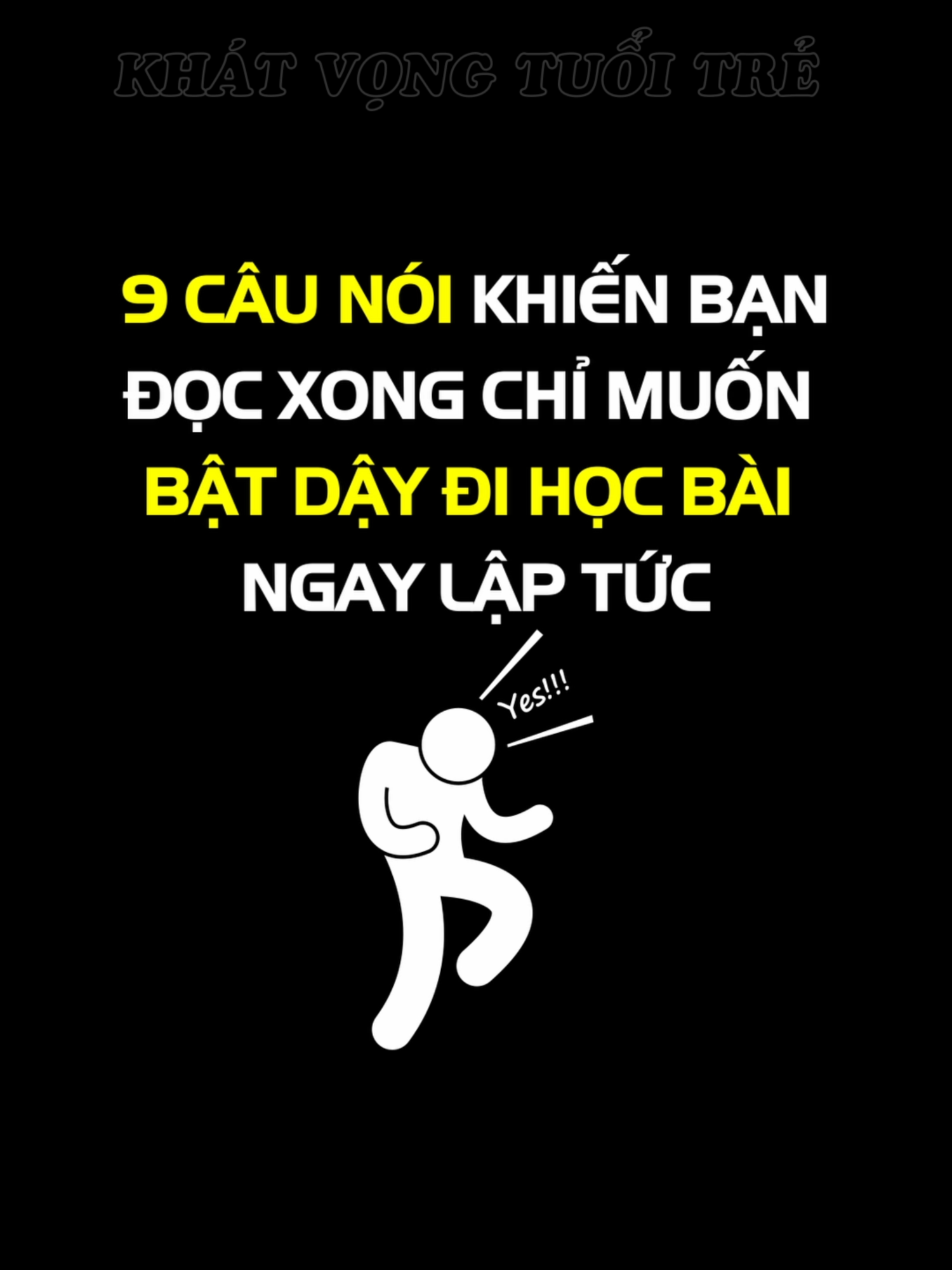 KHÁT VỌNG TUỔI TRẺ

9 CÂU NÓI KHIẾN BẠN ĐỌC XONG CHỈ MUỐN BẬT DẬY ĐI HỌC BÀI NGAY LẬP TỨC

Yes!!!